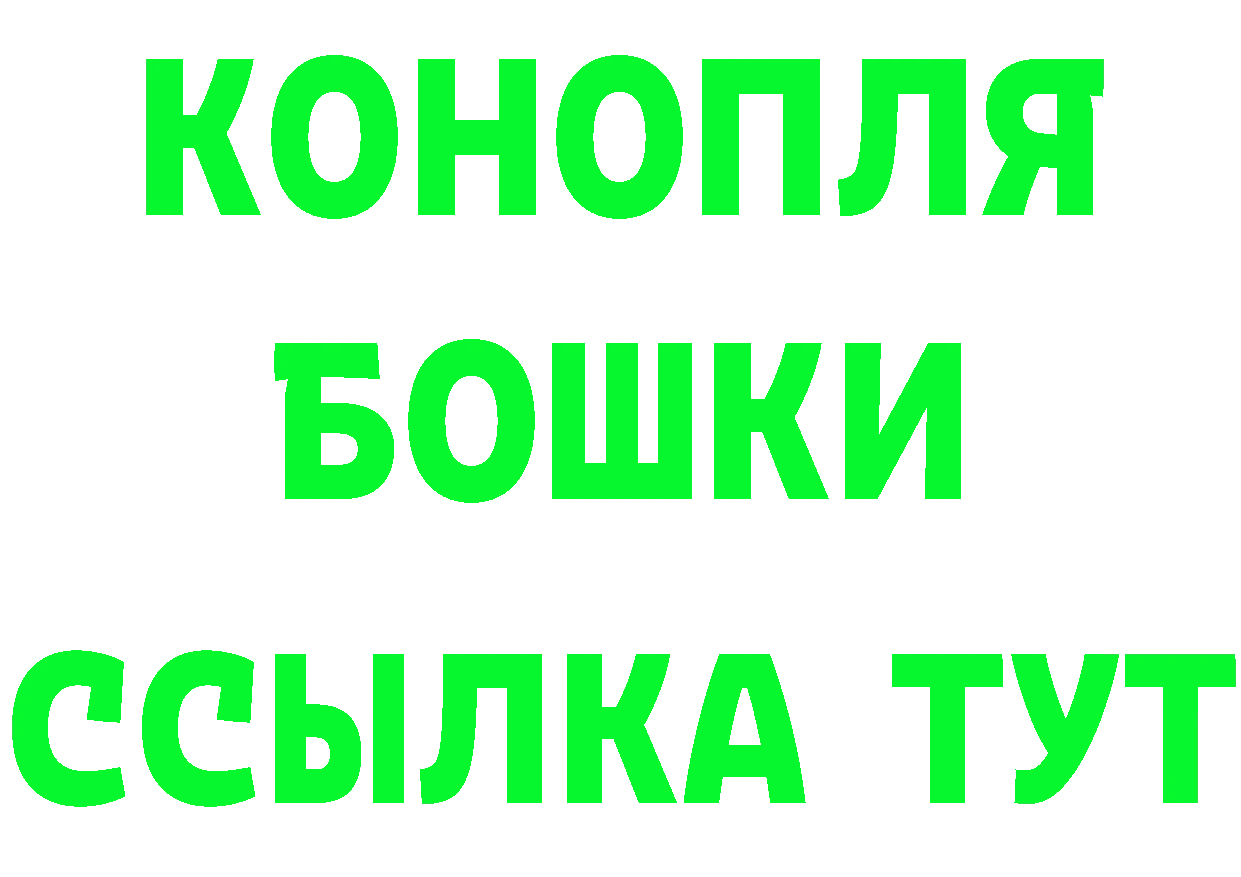 КОНОПЛЯ

БОШКИ

ССЫЛКА ТУТ